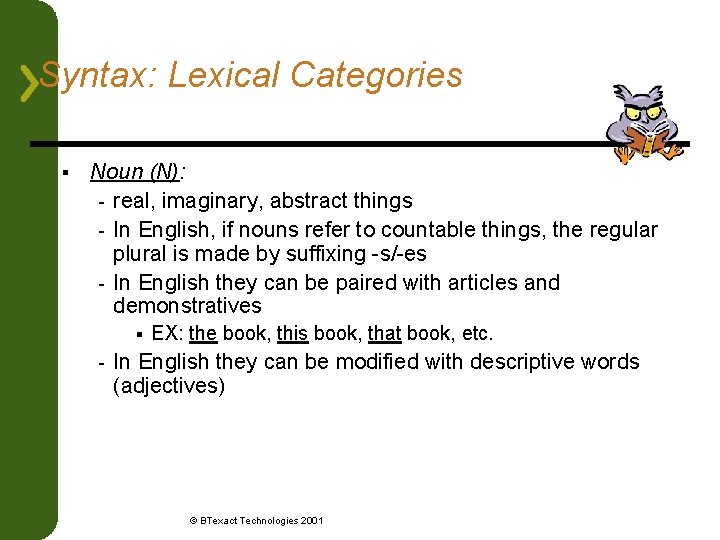 Syntax: Lexical Categories

▪ Noun (N):
- real, imaginary, abstract things
- In English, if nouns refer to countable things, the regular plural is made by suffixing -s/-es
- In English they can be paired with articles and demonstratives
▪ EX: the book, this book, that book, etc.
- In English they can be modified with descriptive words (adjectives)

© BTexact Technologies 2001